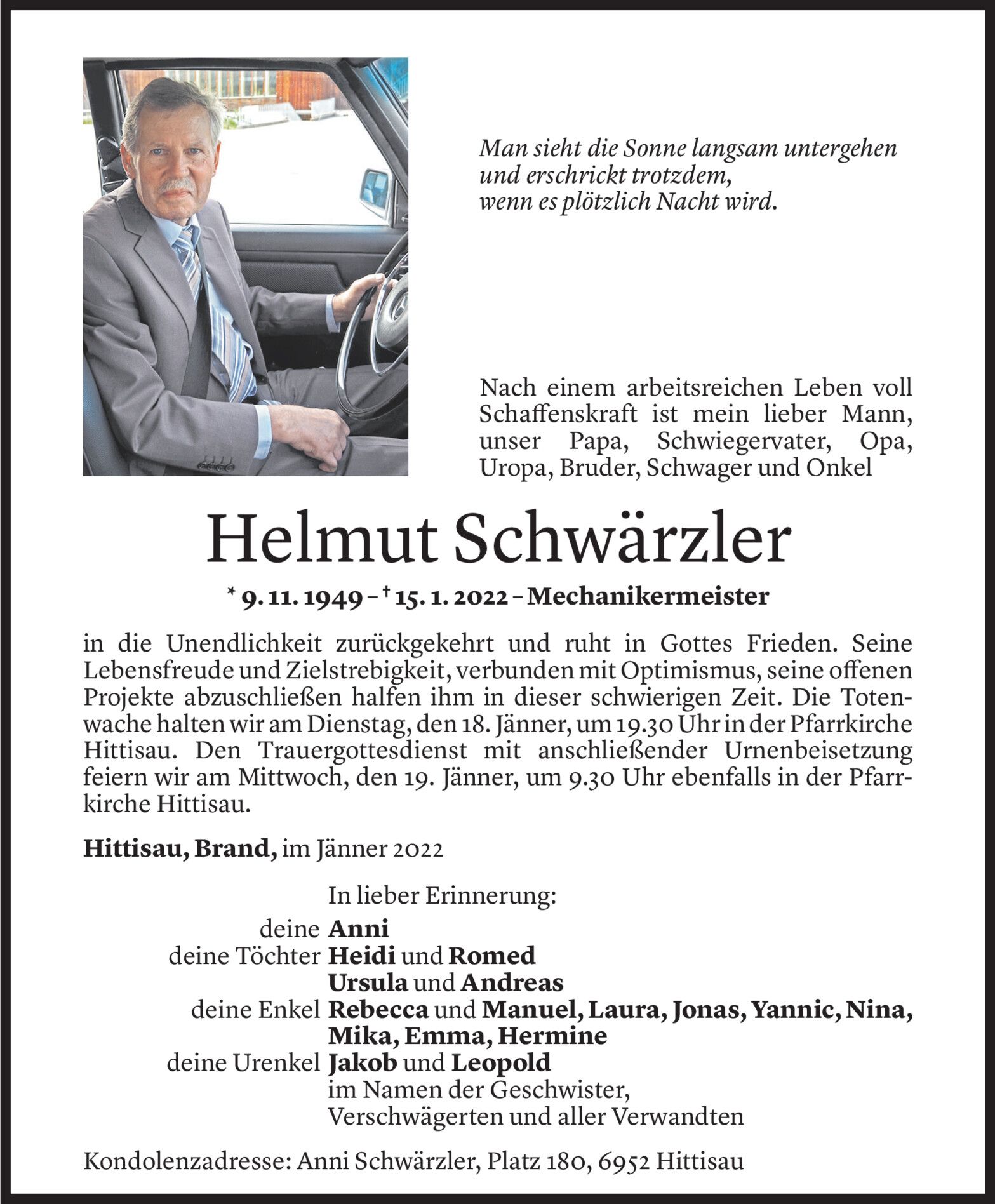 Man sieht die Sonne langsam untergehen
und erschrickt trotzdem,
wenn es plötzlich Nacht wird.

Nach einem arbeitsreichen Leben voll Schaffenskraft ist mein lieber Mann, unser Papa, Schwiegervater, Opa, Uropa, Bruder, Schwager und Onkel

Helmut Schwärzler

* 9. 11. 1949 – † 15. 1. 2022 – Mechanikermeister

in die Unendlichkeit zurückgekehrt und ruht in Gottes Frieden. Seine Lebensfreude und Zielstrebigkeit, verbunden mit Optimismus, seine offenen Projekte abzuschließen halfen ihm in dieser schwierigen Zeit. Die Totenwache halten wir am Dienstag, den 18. Jänner, um 19.30 Uhr in der Pfarrkirche Hittisau. Den Trauergottesdienst mit anschließender Urnenbeisetzung feiern wir am Mittwoch, den 19. Jänner, um 9.30 Uhr ebenfalls in der Pfarrkirche Hittisau.

Hittisau, Brand, im Jänner 2022

In lieber Erinnerung:
deine Anni
deine Töchter Heidi und Romed
Ursula und Andreas
deine Enkel Rebecca und Manuel, Laura, Jonas, Yannic, Nina, Mika, Emma, Hermine
deine Urenkel Jakob und Leopold
im Namen der Geschwister,
Verschwägerten und aller Verwandten

Kondolenzadresse: Anni Schwärzler, Platz 180, 6952 Hittisau